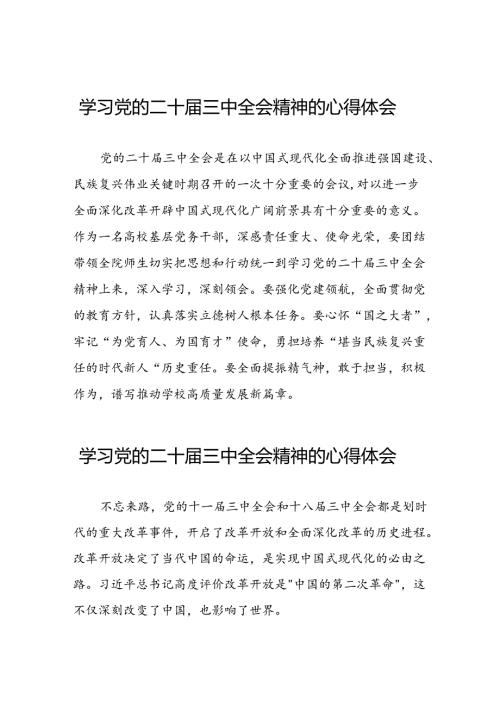 学习党的二十届三中全会精神的心得体会

党的二十届三中全会是在以中国式现代化全面推进强国建设、民族复兴伟业关键时期召开的一次十分重要的会议,对以进一步全面深化改革开辟中国式现代化广阔前景具有十分重要的意义。作为一名高校基层党务干部，深感责任重大、使命光荣，要团结带领全院师生切实把思想和行动统一到学习党的二十届三中全会精神上来，深入学习，深刻领会。要强化党建领航，全面贯彻党的教育方针，认真落实立德树人根本任务。要心怀“国之大者”，牢记“为党育人、为国育才”使命，勇担培养“堪当民族复兴重任的时代新人“历史重任。要全面提振精气神，敢于担当，积极作为，谱写推动学校高质量发展新篇章。

学习党的二十届三中全会精神的心得体会

不忘来路，党的十一届三中全会和十八届三中全会都是划时代的重大改革事件，开启了改革开放和全面深化改革的历史进程。改革开放决定了当代中国的命运，是实现中国式现代化的必由之路。习近平总书记高度评价改革开放是"中国的第二次革命"，这不仅深刻改变了中国，也影响了世界。